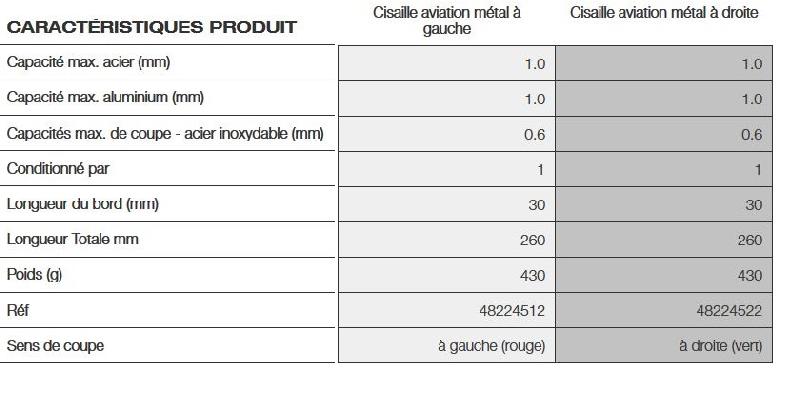 | CARACTÉRISTIQUES PRODUIT | Cisaille aviation métal à gauche | Cisaille aviation métal à droite |
|---|---|---|
| Capacité max. acier (mm) | 1.0 | 1.0 |
| Capacité max. aluminium (mm) | 1.0 | 1.0 |
| Capacités max. de coupe - acier inoxydable (mm) | 0.6 | 0.6 |
| Conditionné par | 1 | 1 |
| Longueur du bord (mm) | 30 | 30 |
| Longueur Totale mm | 260 | 260 |
| Poids (g) | 430 | 430 |
| Réf | 48224512 | 48224522 |
| Sens de coupe | à gauche (rouge) | à droite (vert) |